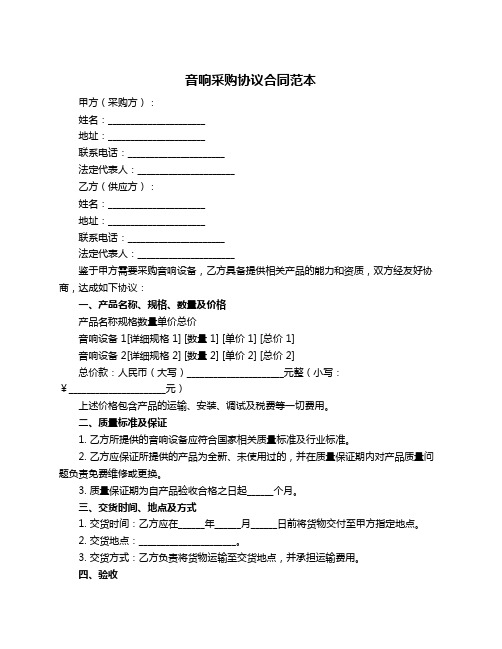 音响采购协议合同范本

甲方（采购方）：

姓名：____________________

地址：____________________

联系电话：____________________

法定代表人：____________________

乙方（供应方）：

姓名：____________________

地址：____________________

联系电话：____________________

法定代表人：____________________

鉴于甲方需要采购音响设备，乙方具备提供相关产品的能力和资质，双方经友好协商，达成如下协议：

一、产品名称、规格、数量及价格

产品名称规格数量单价总价

音响设备 1[详细规格 1] [数量 1] [单价 1] [总价 1]

音响设备 2[详细规格 2] [数量 2] [单价 2] [总价 2]

总价款：人民币（大写）____________________元整（小写：￥____________________元）

上述价格包含产品的运输、安装、调试及税费等一切费用。

二、质量标准及保证

1. 乙方所提供的音响设备应符合国家相关质量标准及行业标准。

2. 乙方应保证所提供的产品为全新、未使用过的，并在质量保证期内对产品质量问题负责免费维修或更换。

3. 质量保证期为自产品验收合格之日起_____个月。

三、交货时间、地点及方式

1. 交货时间：乙方应在_____年_____月_____日前将货物交付至甲方指定地点。

2. 交货地点：____________________。

3. 交货方式：乙方负责将货物运输至交货地点，并承担运输费用。

四、验收